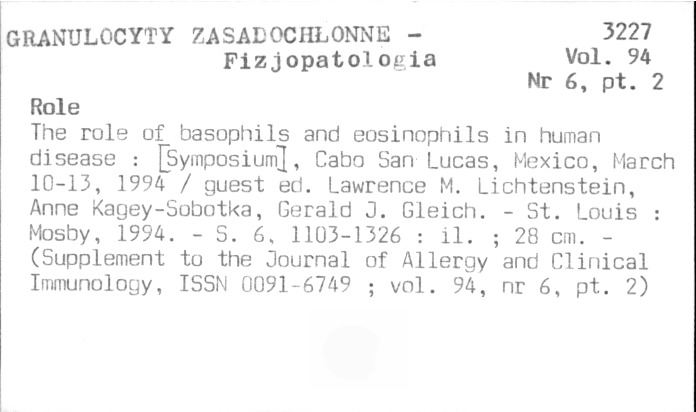 GRANULOCYTY ZASADOCHŁONNE -
Fizjopatologia

3227
Vol. 94
Nr 6, pt. 2

Role

The role of basophils and eosinophils in human disease : [Symposium], Cabo San Lucas, Mexico, March 10-13, 1994 / guest ed. Lawrence M. Lichtenstein, Anne Kagey-Sobotka, Gerald J. Gleich. - St. Louis : Mosby, 1994. - S. 6, 1103-1326 : il. ; 28 cm. - (Supplement to the Journal of Allergy and Clinical Immunology, ISSN 0091-6749 ; vol. 94, nr 6, pt. 2)